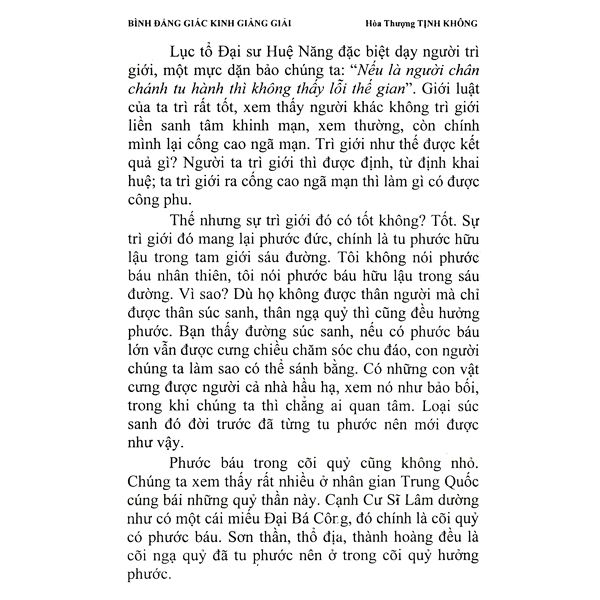 BÌNH ĐẲNG GIÁC KINH GIẢNG GIẢI Hòa Thượng TỊNH KHÔNG

Lục tổ Đại sư Huệ Năng đặc biệt dạy người trì giới, một mực dặn bảo chúng ta: "Nếu là người chân chánh tu hành thì không thấy lỗi thế gian". Giới luật của ta trì rất tốt, xem thấy người khác không trì giới liền sanh tâm khinh mạn, xem thường, còn chính mình lại cống cao ngã mạn. Trì giới như thế được kết quả gì? Người ta trì giới thì được định, từ định khai huệ; ta trì giới ra cống cao ngã mạn thì làm gì có được công phu.

Thế nhưng sự trì giới đó có tốt không? Tốt. Sự trì giới đó mang lại phước đức, chính là tu phước hữu lậu trong tam giới sáu đường. Tôi không nói phước báu nhân thiên, tôi nói phước báu hữu lậu trong sáu đường. Vì sao? Dù họ không được thân người mà chỉ được thân súc sanh, thân ngạ quỷ thì cũng đều hưởng phước. Bạn thấy đường súc sanh, nếu có phước báu lớn vẫn được cưng chiều chăm sóc chu đáo, con người chúng ta làm sao có thể sánh bằng. Có những con vật cưng được người cả nhà hầu hạ, xem nó như bảo bối, trong khi chúng ta thì chẳng ai quan tâm. Loại súc sanh đó đời trước đã từng tu phước nên mới được như vậy.

Phước báu trong cõi quỷ cũng không nhỏ. Chúng ta xem thấy rất nhiều ở nhân gian Trung Quốc cúng bái những quỷ thần này. Cạnh Cư Sĩ Lâm dường như có một cái miếu Đại Bá Công, đó chính là cõi quỷ có phước báu. Sơn thần, thổ địa, thành hoàng đều là cõi ngạ quỷ đã tu phước nên ở trong cõi quỷ hưởng phước.